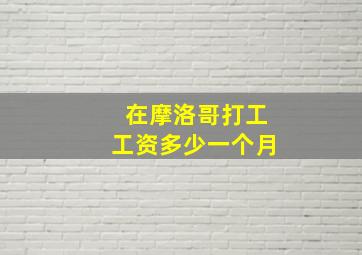 在摩洛哥打工
工资多少一个月